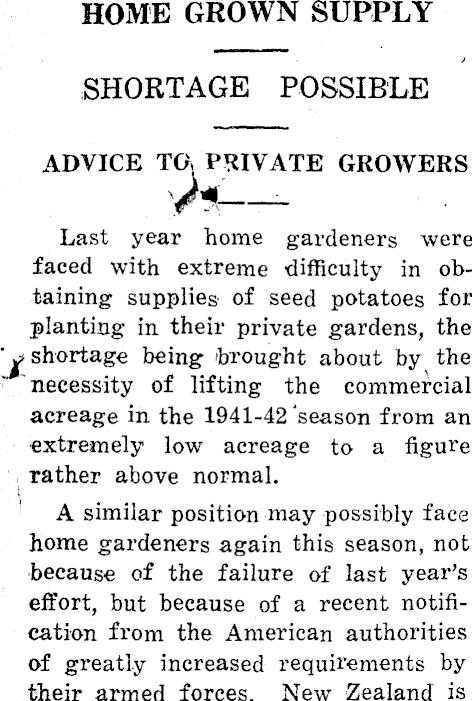 HOME GROWN SUPPLY

SHORTAGE POSSIBLE

ADVICE TO PRIVATE GROWERS

Last year home gardeners were faced with extreme difficulty in obtaining supplies of seed potatoes for planting in their private gardens, the shortage being brought about by the necessity of lifting the commercial acreage in the 1941-42 season from an extremely low acreage to a figure rather above normal.

A similar position may possibly face home gardeners again this season, not because of the failure of last year's effort, but because of a recent notification from the American authorities of greatly increased requirements by their armed forces. New Zealand is